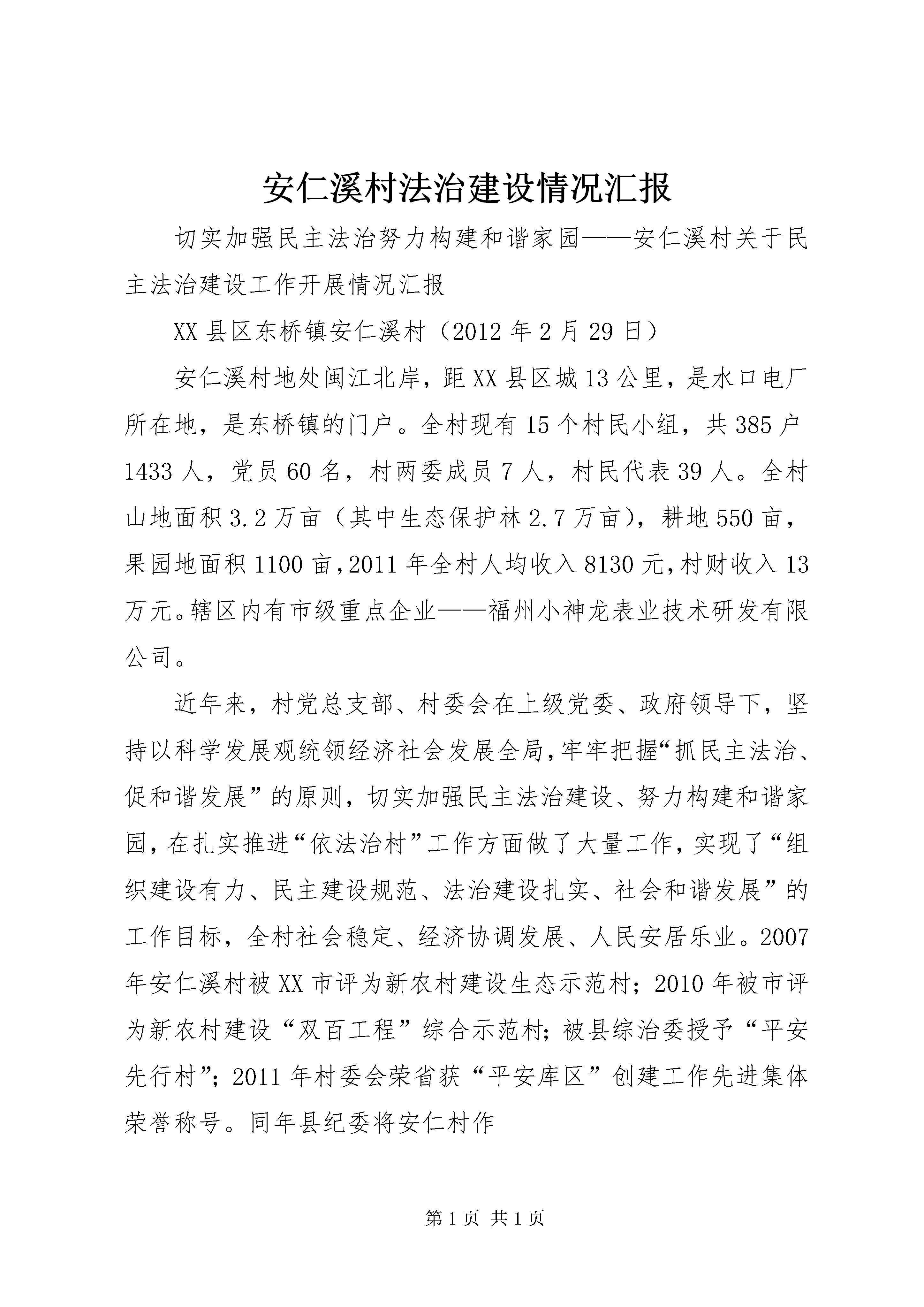 安仁溪村法治建设情况汇报

切实加强民主法治努力构建和谐家园——安仁溪村关于民主法治建设工作开展情况汇报

XX县区东桥镇安仁溪村（2012年2月29日）

安仁溪村地处闽江北岸，距XX县区城13公里，是水口电厂所在地，是东桥镇的门户。全村现有15个村民小组，共385户1433人，党员60名，村两委成员7人，村民代表39人。全村山地面积3.2万亩（其中生态保护林2.7万亩），耕地550亩，果园地面积1100亩，2011年全村人均收入8130元，村财收入13万元。辖区内有市级重点企业——福州小神龙表业技术研发有限公司。

近年来，村党总支部、村委会在上级党委、政府领导下，坚持以科学发展观统领经济社会发展全局，牢牢把握“抓民主法治、促和谐发展”的原则，切实加强民主法治建设、努力构建和谐家园，在扎实推进“依法治村”工作方面做了大量工作，实现了“组织建设有力、民主建设规范、法治建设扎实、社会和谐发展”的工作目标，全村社会稳定、经济协调发展、人民安居乐业。2007年安仁溪村被XX市评为新农村建设生态示范村；2010年被市评为新农村建设“双百工程”综合示范村；被县综治委授予“平安先行村”；2011年村委会荣省获“平安库区”创建工作先进集体荣誉称号。同年县纪委将安仁村作

第1页 共1页